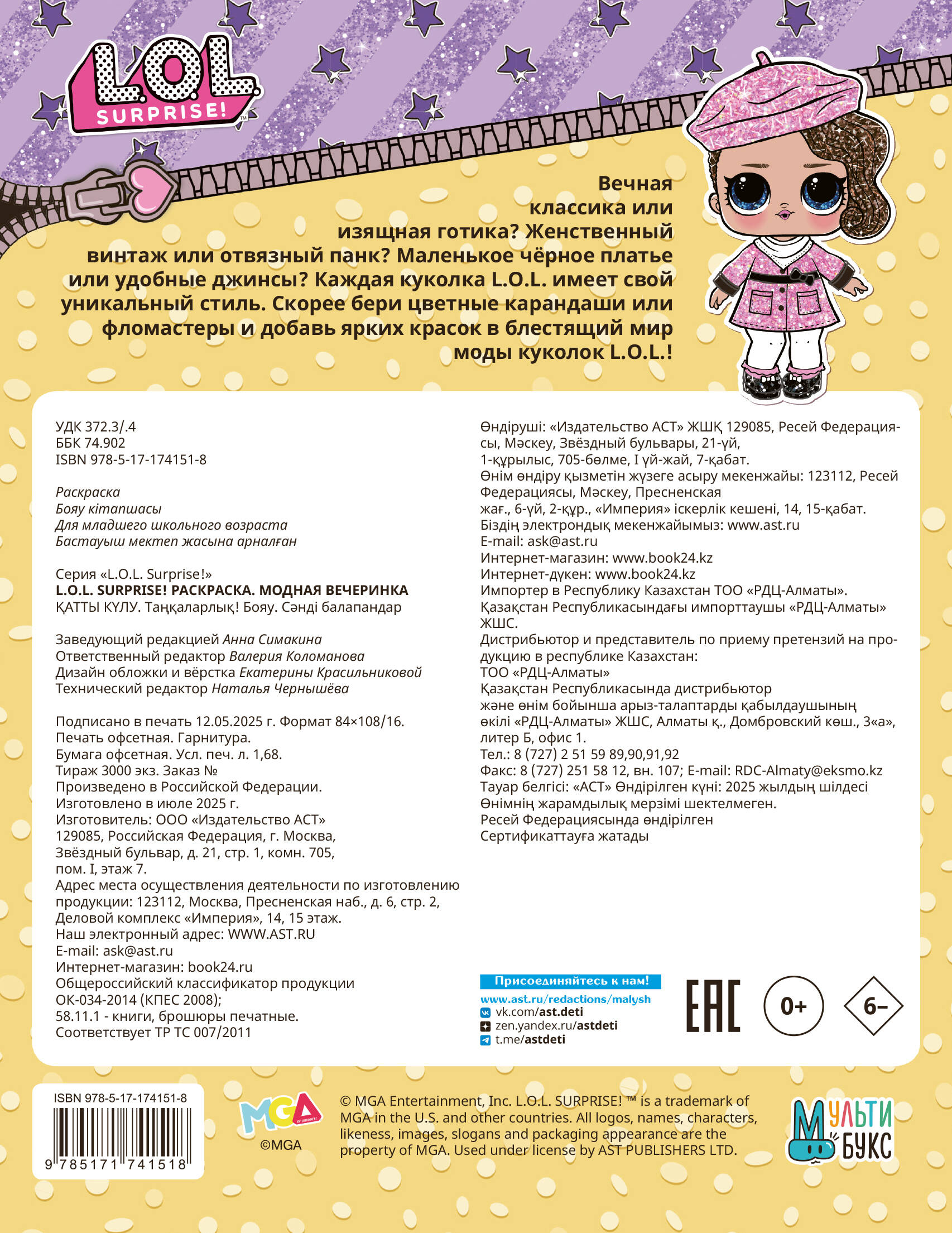 L.O.L. SURPRISE!™

Вечная классика или изящная готика? Женственный винтаж или отвязный панк? Маленькое чёрное платье или удобные джинсы? Каждая куколка L.O.L. имеет свой уникальный стиль. Скорее бери цветные карандаши или фломастеры и добавь ярких красок в блестящий мир моды куколок L.O.L.!

УДК 372.3/.4
ББК 74.902
ISBN 978-5-17-174151-8

Раскраска
Бояу кітапшасы
Для младшего школьного возраста
Бастауыш мектеп жасына арналған

Серия «L.O.L. Surprise!»
L.O.L. SURPRISE! РАСКРАСКА. МОДНАЯ ВЕЧЕРИНКА
ҚАТТЫ КҮЛУ. Таңқаларлық! Бояу. Сәнді балапандар

Заведующий редакцией Анна Симакина
Ответственный редактор Валерия Коломанова
Дизайн обложки и вёрстка Екатерины Красильниковой
Технический редактор Наталья Чернышёва

Подписано в печать 12.05.2025 г. Формат 84×108/16.
Печать офсетная. Гарнитура.
Бумага офсетная. Усл. печ. л. 1,68.
Тираж 3000 экз. Заказ №
Произведено в Российской Федерации.
Изготовлено в июле 2025 г.
Изготовитель: ООО «Издательство АСТ»
129085, Российская Федерация, г. Москва, Звёздный бульвар, д. 21, стр. 1, комн. 705, пом. I, этаж 7.
Адрес места осуществления деятельности по изготовлению продукции: 123112, Москва, Пресненская наб., д. 6, стр. 2, Деловой комплекс «Империя», 14, 15 этаж.
Наш электронный адрес: WWW.AST.RU
E-mail: ask@ast.ru
Интернет-магазин: book24.ru
Общероссийский классификатор продукции ОК-034-2014 (КПЕС 2008);
58.11.1 - книги, брошюры печатные.
Соответствует ТР ТС 007/2011

Өндіруші: «Издательство АСТ» ЖШҚ 129085, Ресей Федерациясы, Мәскеу, Звёздный бульвары, 21-үй, 1-құрылыс, 705-бөлме, I үй-жай, 7-қабат.
Өнім өндіру қызметін жүзеге асыру мекенжайы: 123112, Ресей Федерациясы, Мәскеу, Пресненская жағ., 6-үй, 2-құр., «Империя» іскерлік кешені, 14, 15-қабат.
Біздің электрондық мекенжайымыз: www.ast.ru
E-mail: ask@ast.ru
Интернет-магазин: www.book24.kz
Интернет-дүкен: www.book24.kz
Импортер в Республику Казахстан ТОО «РДЦ-Алматы».
Қазақстан Республикасындағы импорттаушы «РДЦ-Алматы» ЖШС.
Дистрибьютор и представитель по приему претензий на продукцию в республике Казахстан:
ТОО «РДЦ-Алматы»
Қазақстан Республикасында дистрибьютор және өнім бойынша арыз-талаптарды қабылдаушының өкілі «РДЦ-Алматы» ЖШС, Алматы қ., Домбровский көш., 3«а», литер Б, офис 1.
Тел.: 8 (727) 2 51 59 89,90,91,92
Факс: 8 (727) 251 58 12, вн. 107; E-mail: RDC-Almaty@eksmo.kz
Тауар белгісі: «АСТ» Өндірілген күні: 2025 жылдың шілдесі
Өнімнің жарамдылық мерзімі шектелмеген.
Ресей Федерациясында өндірілген
Сертификаттауға жатады

Присоединяйтесь к нам!
www.ast.ru/redactions/malysh
vk.com/ast.deti
zen.yandex.ru/astdeti
t.me/astdeti

EAC
0+
6–

ISBN 978-5-17-174151-8
9 785171 741518

MGA
©MGA

© MGA Entertainment, Inc. L.O.L. SURPRISE! ™ is a trademark of MGA in the U.S. and other countries. All logos, names, characters, likeness, images, slogans and packaging appearance are the property of MGA. Used under license by AST PUBLISHERS LTD.

МУЛЬТИ БУКС